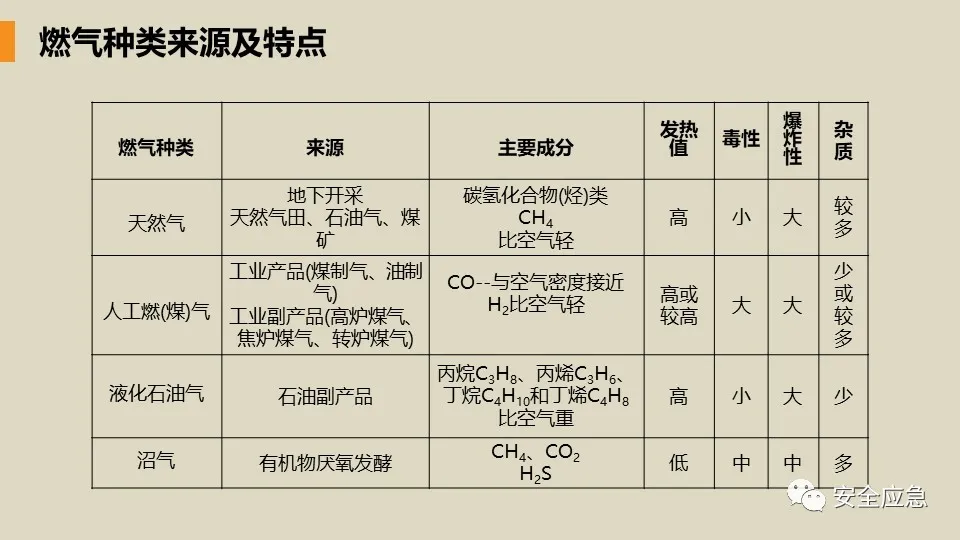 燃气种类来源及特点

| 燃气种类 | 来源 | 主要成分 | 发热值 | 毒性 | 爆炸性 | 杂质 |
|---|---|---|---|---|---|---|
| 天然气 | 地下开采 天然气田、石油气、煤矿 | 碳氢化合物(烃)类 $CH_4$ 比空气轻 | 高 | 小 | 大 | 较多 |
| 人工燃(煤)气 | 工业产品(煤制气、油制气) 工业副产品(高炉煤气、焦炉煤气、转炉煤气) | CO--与空气密度接近 $H_2$比空气轻 | 高或较高 | 大 | 大 | 少或较多 |
| 液化石油气 | 石油副产品 | 丙烷$C_3H_8$、丙烯$C_3H_6$、丁烷$C_4H_{10}$和丁烯$C_4H_8$ 比空气重 | 高 | 小 | 大 | 少 |
| 沼气 | 有机物厌氧发酵 | $CH_4$、$CO_2$ $H_2S$ | 低 | 中 | 中 | 多 |

安全应急